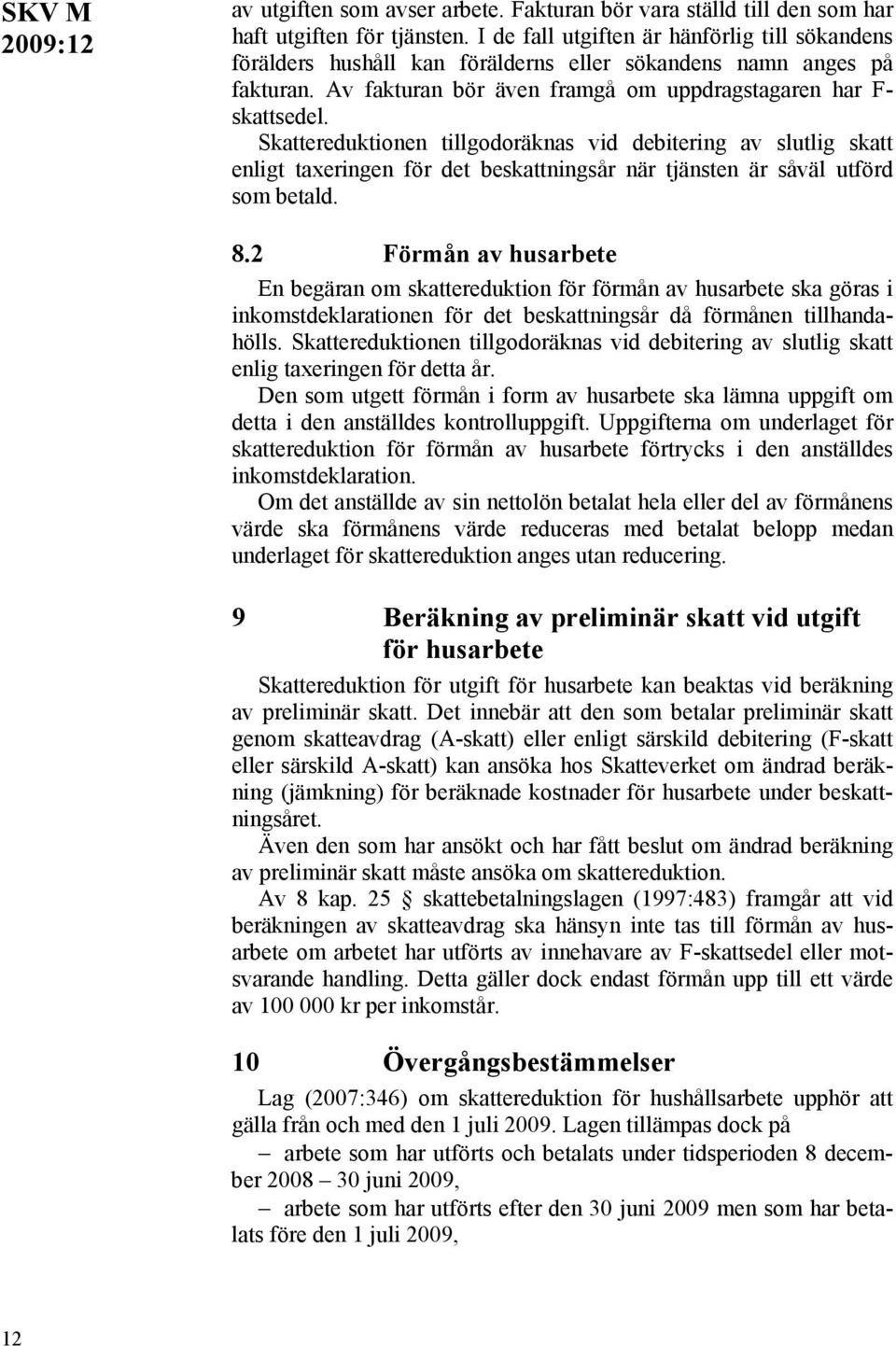 SKV M 2009:12

av utgiften som avser arbete. Fakturan bör vara ställd till den som har haft utgiften för tjänsten. I de fall utgiften är hänförlig till sökandens förälders hushåll kan förälderns eller sökandens namn anges på fakturan. Av fakturan bör även framgå om uppdragstagaren har F-skattsedel.

Skattereduktionen tillgodoräknas vid debitering av slutlig skatt enligt taxeringen för det beskattningsår när tjänsten är såväl utförd som betald.

8.2 Förmån av husarbete

En begäran om skattereduktion för förmån av husarbete ska göras i inkomstdeklarationen för det beskattningsår då förmånen tillhandahölls. Skattereduktionen tillgodoräknas vid debitering av slutlig skatt enlig taxeringen för detta år.

Den som utgett förmån i form av husarbete ska lämna uppgift om detta i den anställdes kontrolluppgift. Uppgifterna om underlaget för skattereduktion för förmån av husarbete förtrycks i den anställdes inkomstdeklaration.

Om det anställde av sin nettolön betalat hela eller del av förmånens värde ska förmånens värde reduceras med betalat belopp medan underlaget för skattereduktion anges utan reducering.

9 Beräkning av preliminär skatt vid utgift för husarbete

Skattereduktion för utgift för husarbete kan beaktas vid beräkning av preliminär skatt. Det innebär att den som betalar preliminär skatt genom skatteavdrag (A-skatt) eller enligt särskild debitering (F-skatt eller särskild A-skatt) kan ansöka hos Skatteverket om ändrad beräkning (jämkning) för beräknade kostnader för husarbete under beskattningsåret.

Även den som har ansökt och har fått beslut om ändrad beräkning av preliminär skatt måste ansöka om skattereduktion.

Av 8 kap. 25 § skattebetalningslagen (1997:483) framgår att vid beräkningen av skatteavdrag ska hänsyn inte tas till förmån av husarbete om arbetet har utförts av innehavare av F-skattsedel eller motsvarande handling. Detta gäller dock endast förmån upp till ett värde av 100 000 kr per inkomstår.

10 Övergångsbestämmelser

Lag (2007:346) om skattereduktion för hushållsarbete upphör att gälla från och med den 1 juli 2009. Lagen tillämpas dock på

– arbete som har utförts och betalats under tidsperioden 8 december 2008 – 30 juni 2009,

– arbete som har utförts efter den 30 juni 2009 men som har betalats före den 1 juli 2009,

12